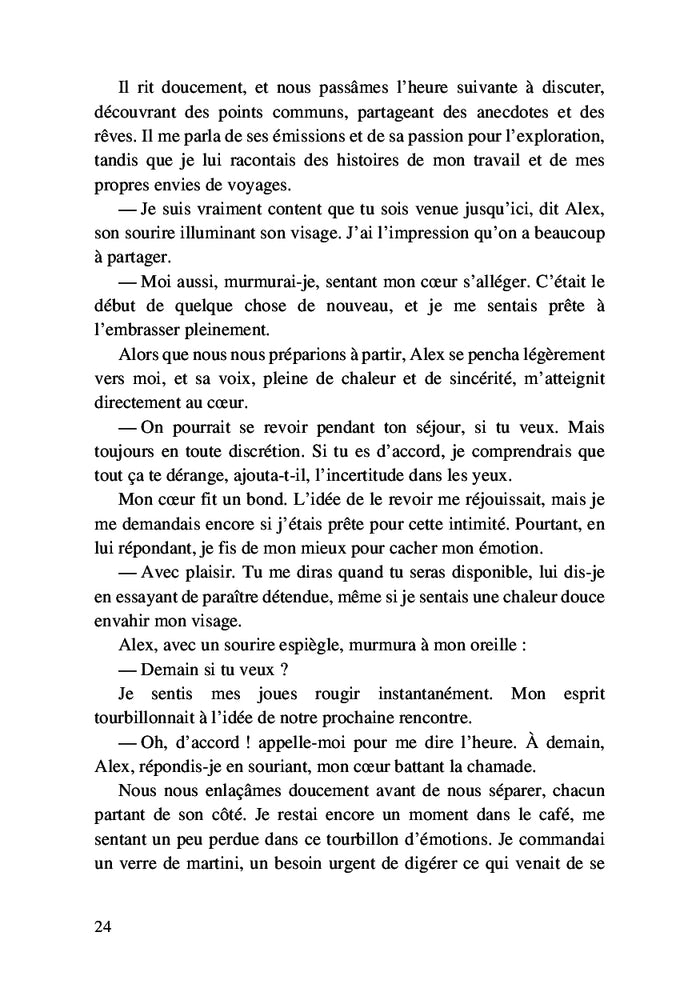 Il rit doucement, et nous passâmes l'heure suivante à discuter, découvrant des points communs, partageant des anecdotes et des rêves. Il me parla de ses émissions et de sa passion pour l'exploration, tandis que je lui racontais des histoires de mon travail et de mes propres envies de voyages.

— Je suis vraiment content que tu sois venue jusqu'ici, dit Alex, son sourire illuminant son visage. J'ai l'impression qu'on a beaucoup à partager.

— Moi aussi, murmurai-je, sentant mon cœur s'alléger. C'était le début de quelque chose de nouveau, et je me sentais prête à l'embrasser pleinement.

Alors que nous nous préparions à partir, Alex se pencha légèrement vers moi, et sa voix, pleine de chaleur et de sincérité, m'atteignit directement au cœur.

— On pourrait se revoir pendant ton séjour, si tu veux. Mais toujours en toute discrétion. Si tu es d'accord, je comprendrais que tout ça te dérange, ajouta-t-il, l'incertitude dans les yeux.

Mon cœur fit un bond. L'idée de le revoir me réjouissait, mais je me demandais encore si j'étais prête pour cette intimité. Pourtant, en lui répondant, je fis de mon mieux pour cacher mon émotion.

— Avec plaisir. Tu me diras quand tu seras disponible, lui dis-je en essayant de paraître détendue, même si je sentais une chaleur douce envahir mon visage.

Alex, avec un sourire espiègle, murmura à mon oreille :

— Demain si tu veux ?

Je sentis mes joues rougir instantanément. Mon esprit tourbillonnait à l'idée de notre prochaine rencontre.

— Oh, d'accord ! appelle-moi pour me dire l'heure. À demain, Alex, répondis-je en souriant, mon cœur battant la chamade.

Nous nous enlaçâmes doucement avant de nous séparer, chacun partant de son côté. Je restai encore un moment dans le café, me sentant un peu perdue dans ce tourbillon d'émotions. Je commandai un verre de martini, un besoin urgent de digérer ce qui venait de se

24